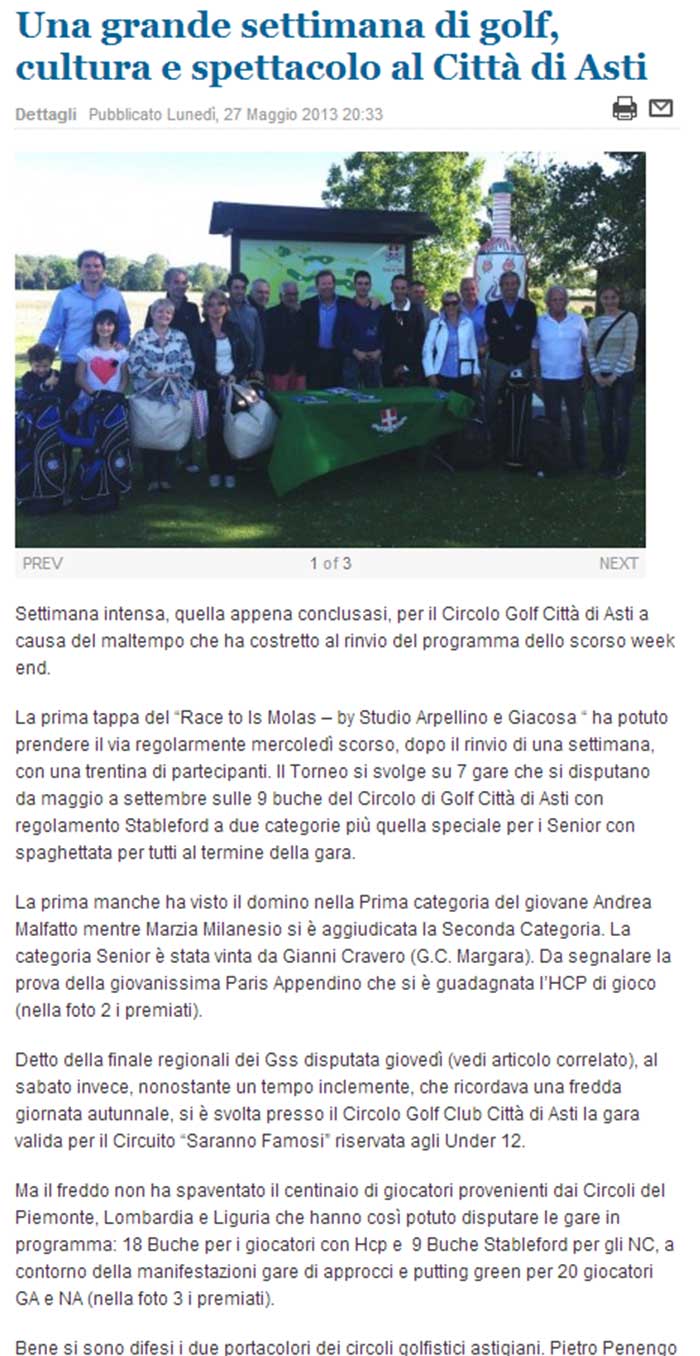 Una grande settimana di golf, cultura e spettacolo al Città di Asti

Dettagli Pubblicato Lunedì, 27 Maggio 2013 20:33

PREV 1 of 3 NEXT

Settimana intensa, quella appena conclusasi, per il Circolo Golf Città di Asti a causa del maltempo che ha costretto al rinvio del programma dello scorso week end.

La prima tappa del "Race to Is Molas – by Studio Arpellino e Giacosa " ha potuto prendere il via regolarmente mercoledì scorso, dopo il rinvio di una settimana, con una trentina di partecipanti. Il Torneo si svolge su 7 gare che si disputano da maggio a settembre sulle 9 buche del Circolo di Golf Città di Asti con regolamento Stableford a due categorie più quella speciale per i Senior con spaghettata per tutti al termine della gara.

La prima manche ha visto il domino nella Prima categoria del giovane Andrea Malfatto mentre Marzia Milanesio si è aggiudicata la Seconda Categoria. La categoria Senior è stata vinta da Gianni Cravero (G.C. Margara). Da segnalare la prova della giovanissima Paris Appendino che si è guadagnata l'HCP di gioco (nella foto 2 i premiati).

Detto della finale regionali dei Gss disputata giovedì (vedi articolo correlato), al sabato invece, nonostante un tempo inclemente, che ricordava una fredda giornata autunnale, si è svolta presso il Circolo Golf Club Città di Asti la gara valida per il Circuito "Saranno Famosi" riservata agli Under 12.

Ma il freddo non ha spaventato il centinaio di giocatori provenienti dai Circoli del Piemonte, Lombardia e Liguria che hanno così potuto disputare le gare in programma: 18 Buche per i giocatori con Hcp e 9 Buche Stableford per gli NC, a contorno della manifestazioni gare di approcci e putting green per 20 giocatori GA e NA (nella foto 3 i premiati).

Bene si sono difesi i due portacolori dei circoli golfistici astigiani. Pietro Penengo